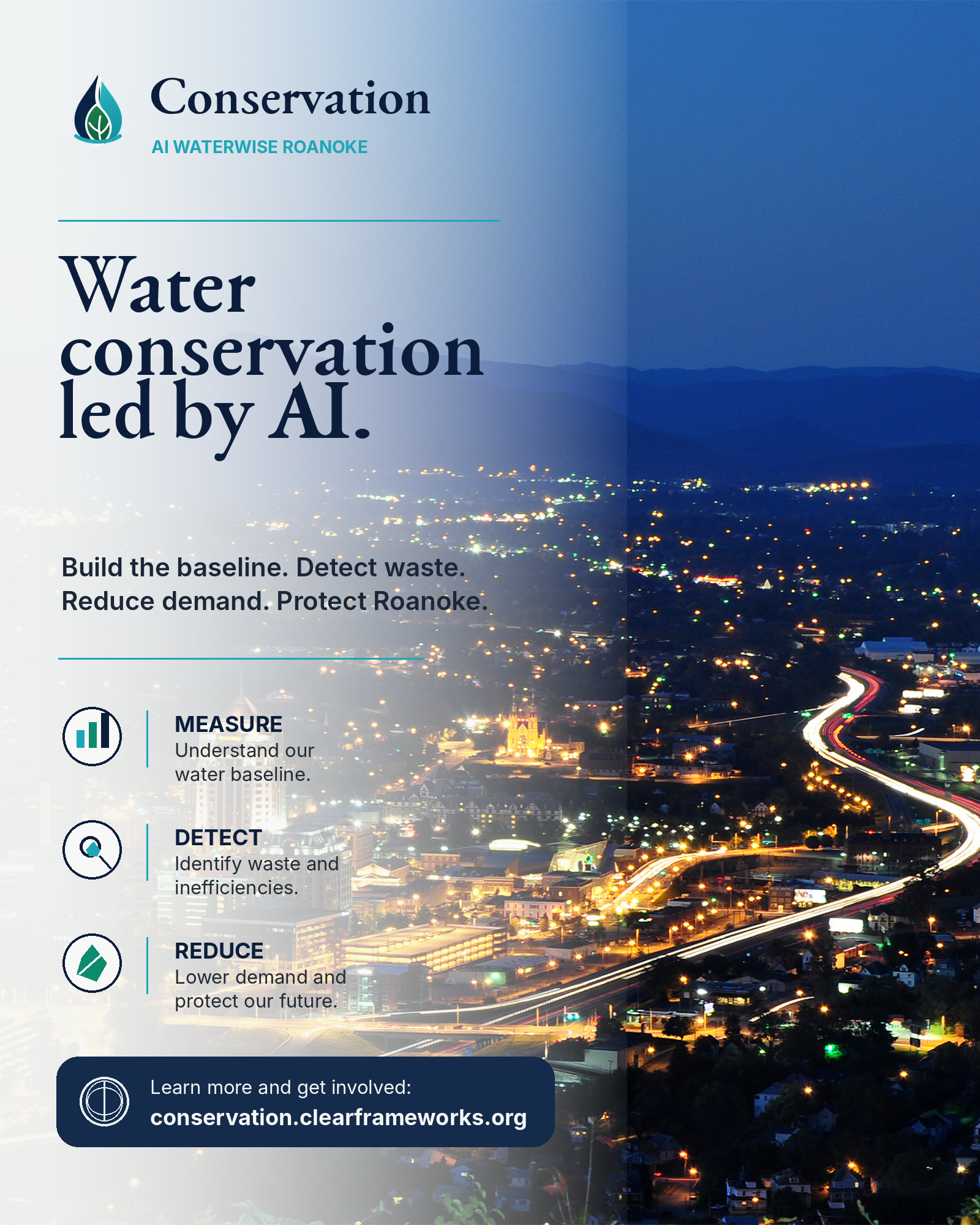 Conservation
AI WATERWISE ROANOKE

Water conservation led by AI.

Build the baseline. Detect waste. Reduce demand. Protect Roanoke.

MEASURE
Understand our water baseline.

DETECT
Identify waste and inefficiencies.

REDUCE
Lower demand and protect our future.

Learn more and get involved:
conservation.clearframeworks.org